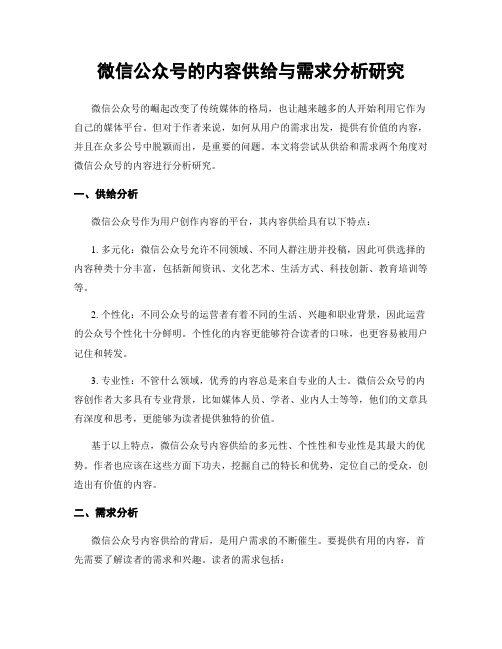 微信公众号的内容供给与需求分析研究

微信公众号的崛起改变了传统媒体的格局，也让越来越多的人开始利用它作为自己的媒体平台。但对于作者来说，如何从用户的需求出发，提供有价值的内容，并且在众多公号中脱颖而出，是重要的问题。本文将尝试从供给和需求两个角度对微信公众号的内容进行分析研究。

一、供给分析

微信公众号作为用户创作内容的平台，其内容供给具有以下特点：

1. 多元化：微信公众号允许不同领域、不同人群注册并投稿，因此可供选择的内容种类十分丰富，包括新闻资讯、文化艺术、生活方式、科技创新、教育培训等等。

2. 个性化：不同公众号的运营者有着不同的生活、兴趣和职业背景，因此运营的公众号个性化十分鲜明。个性化的内容更能够符合读者的口味，也更容易被用户记住和转发。

3. 专业性：不管什么领域，优秀的内容总是来自专业的人士。微信公众号的内容创作者大多具有专业背景，比如媒体人员、学者、业内人士等等，他们的文章具有深度和思考，更能够为读者提供独特的价值。

基于以上特点，微信公众号内容供给的多元性、个性性和专业性是其最大的优势。作者也应该在这些方面下功夫，挖掘自己的特长和优势，定位自己的受众，创造出有价值的内容。

二、需求分析

微信公众号内容供给的背后，是用户需求的不断催生。要提供有用的内容，首先需要了解读者的需求和兴趣。读者的需求包括：